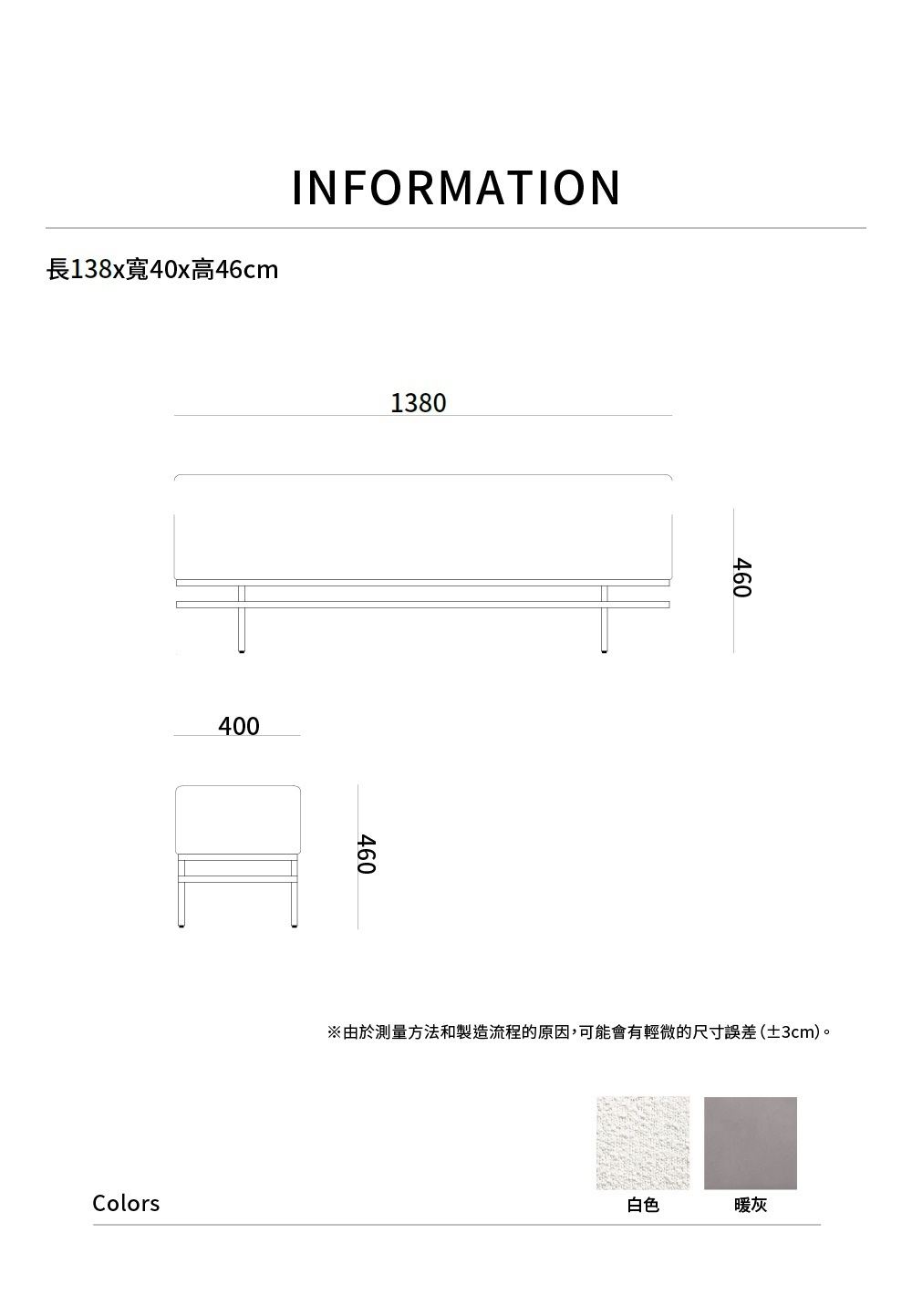 INFORMATION

長138x寬40x高46cm

1380

460

400

460

※由於測量方法和製造流程的原因，可能會有輕微的尺寸誤差(±3cm)。

Colors

白色

暖灰